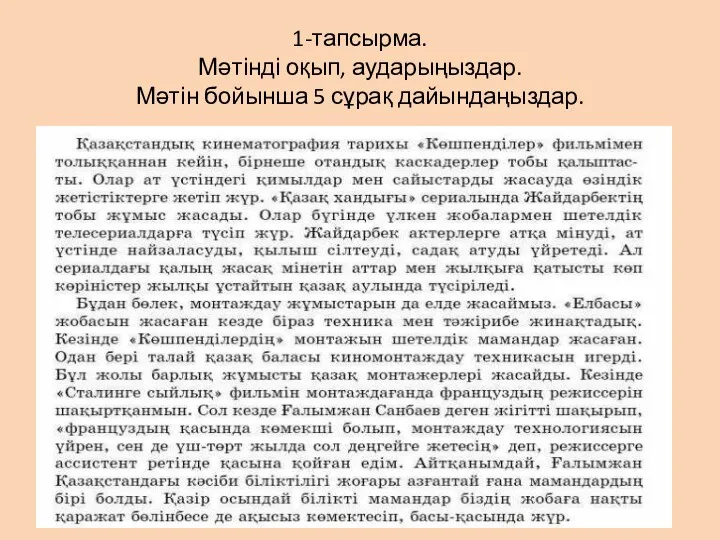 1-тапсырма.
Мәтінді оқып, аударыңыздар.
Мәтін бойынша 5 сұрақ дайындаңыздар.

Қазақстандық кинематография тарихы «Көшпенділер» фильмімен толыққаннан кейін, бірнеше отандық каскадерлер тобы қалыптасты. Олар ат үстіндегі қимылдар мен сайыстарды жасауда өзіндік жетістіктерге жетіп жүр. «Қазақ хандығы» сериалында Жайдарбектің тобы жұмыс жасады. Олар бүгінде үлкен жобалармен шетелдік телесериалдарға түсіп жүр. Жайдарбек актерлерге атқа мінуді, ат үстінде найзаласуды, қылыш сілтеуді, садақ атуды үйретеді. Ал сериалдағы қалың жасақ мінетін аттар мен жылқыға қатысты көп көріністер жылқы ұстайтын қазақ аулында түсіріледі.

Бұдан бөлек, монтаждау жұмыстарын да елде жасаймыз. «Елбасы» жобасын жасаған кезде біраз техника мен тәжірибе жинақтадық. Кезінде «Көшпенділердің» монтажын шетелдік мамандар жасаған. Одан бері талай қазақ баласы киномонтаждау техникасын игерді. Бұл жолы барлық жұмысты қазақ монтажерлері жасайды. Кезінде «Сталинге сыйлық» фильмін монтаждағанда француздың режиссерін шақыртқанмын. Сол кезде Ғалымжан Санбаев деген жігітті шақырып, «француздың қасында көмекші болып, монтаждау технологиясын үйрен, сен де үш-төрт жылда сол деңгейге жетесің» деп, режиссерге ассистент ретінде қасына қойған едім. Айтқанымдай, Ғалымжан Қазақстандағы кәсіби біліктілігі жоғары азғантай ғана мамандардың бірі болды. Қазір осындай білікті мамандар біздің жобаға нақты қаражат бөлінбесе де ақысыз көмектесіп, басы-қасында жүр.